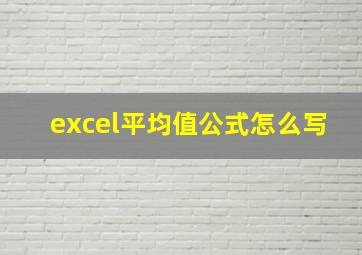 excel平均值公式怎么写